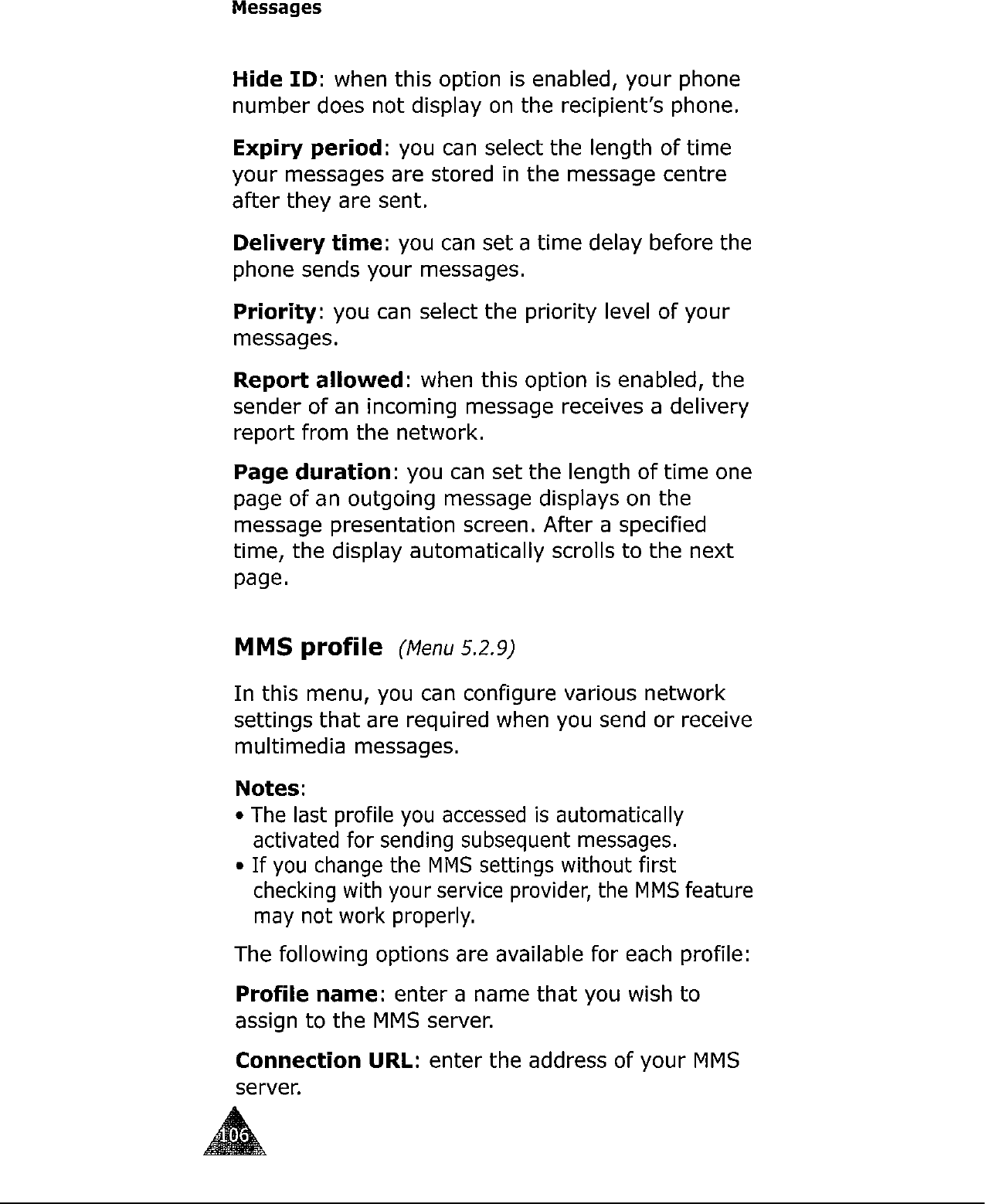 Messages

Hide ID: when this option is enabled, your phone number does not display on the recipient's phone.

Expiry period: you can select the length of time your messages are stored in the message centre after they are sent.

Delivery time: you can set a time delay before the phone sends your messages.

Priority: you can select the priority level of your messages.

Report allowed: when this option is enabled, the sender of an incoming message receives a delivery report from the network.

Page duration: you can set the length of time one page of an outgoing message displays on the message presentation screen. After a specified time, the display automatically scrolls to the next page.

MMS profile (Menu 5.2.9)

In this menu, you can configure various network settings that are required when you send or receive multimedia messages.

Notes:
• The last profile you accessed is automatically activated for sending subsequent messages.
• If you change the MMS settings without first checking with your service provider, the MMS feature may not work properly.

The following options are available for each profile:

Profile name: enter a name that you wish to assign to the MMS server.

Connection URL: enter the address of your MMS server.

106